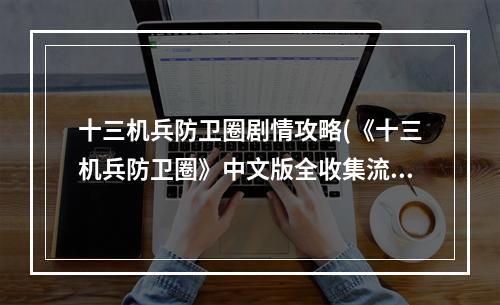 十三机兵防卫圈剧情攻略(《十三机兵防卫圈》中文版全收集流...